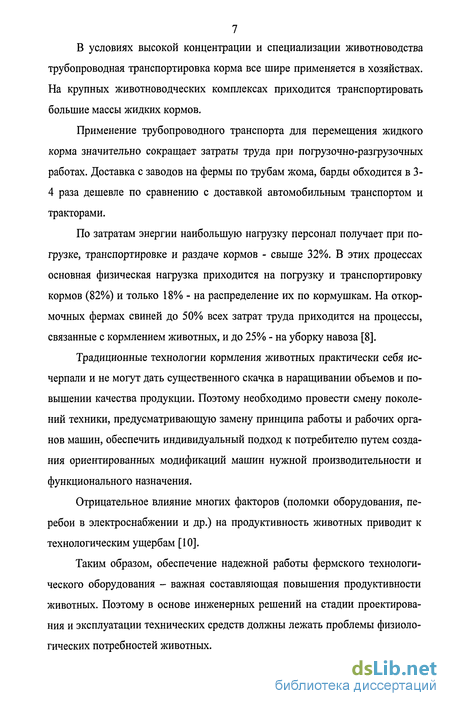 7

В условиях высокой концентрации и специализации животноводства трубопроводная транспортировка корма все шире применяется в хозяйствах. На крупных животноводческих комплексах приходится транспортировать большие массы жидких кормов.

Применение трубопроводного транспорта для перемещения жидкого корма значительно сокращает затраты труда при погрузочно-разгрузочных работах. Доставка с заводов на фермы по трубам жома, барды обходится в 3-4 раза дешевле по сравнению с доставкой автомобильным транспортом и тракторами.

По затратам энергии наибольшую нагрузку персонал получает при погрузке, транспортировке и раздаче кормов - свыше 32%. В этих процессах основная физическая нагрузка приходится на погрузку и транспортировку кормов (82%) и только 18% - на распределение их по кормушкам. На откормочных фермах свиней до 50% всех затрат труда приходится на процессы, связанные с кормлением животных, и до 25% - на уборку навоза [8].

Традиционные технологии кормления животных практически себя исчерпали и не могут дать существенного скачка в наращивании объемов и повышении качества продукции. Поэтому необходимо провести смену поколений техники, предусматривающую замену принципа работы и рабочих органов машин, обеспечить индивидуальный подход к потребителю путем создания ориентированных модификаций машин нужной производительности и функционального назначения.

Отрицательное влияние многих факторов (поломки оборудования, перебои в электроснабжении и др.) на продуктивность животных приводит к технологическим ущербам [10].

Таким образом, обеспечение надежной работы фермского технологического оборудования – важная составляющая повышения продуктивности животных. Поэтому в основе инженерных решений на стадии проектирования и эксплуатации технических средств должны лежать проблемы физиологических потребностей животных.

dsLib.net
библиотека диссертаций